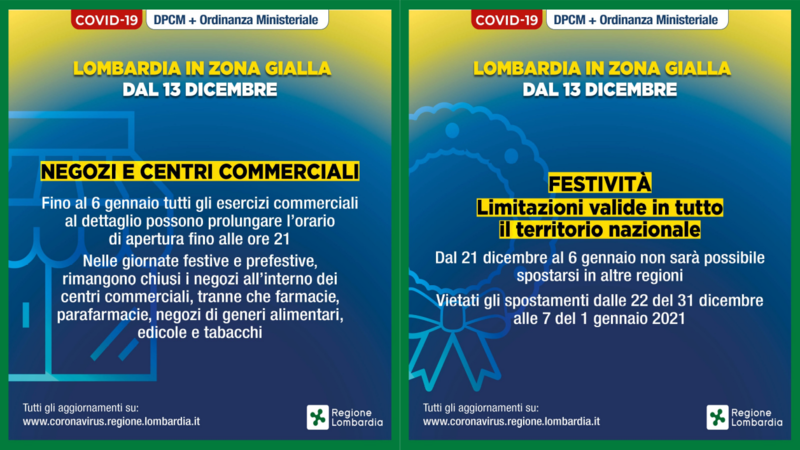 COVID-19 DPCM + Ordinanza Ministeriale

LOMBARDIA IN ZONA GIALLA
DAL 13 DICEMBRE

NEGOZI E CENTRI COMMERCIALI

Fino al 6 gennaio tutti gli esercizi commerciali al dettaglio possono prolungare l'orario di apertura fino alle ore 21

Nelle giornate festive e prefestive, rimangono chiusi i negozi all'interno dei centri commerciali, tranne che farmacie, parafarmacie, negozi di generi alimentari, edicole e tabacchi

Tutti gli aggiornamenti su:
www.coronavirus.regione.lombardia.it

Regione Lombardia

COVID-19 DPCM + Ordinanza Ministeriale

LOMBARDIA IN ZONA GIALLA
DAL 13 DICEMBRE

FESTIVITÀ
Limitazioni valide in tutto il territorio nazionale

Dal 21 dicembre al 6 gennaio non sarà possibile spostarsi in altre regioni

Vietati gli spostamenti dalle 22 del 31 dicembre alle 7 del 1 gennaio 2021

Tutti gli aggiornamenti su:
www.coronavirus.regione.lombardia.it

Regione Lombardia